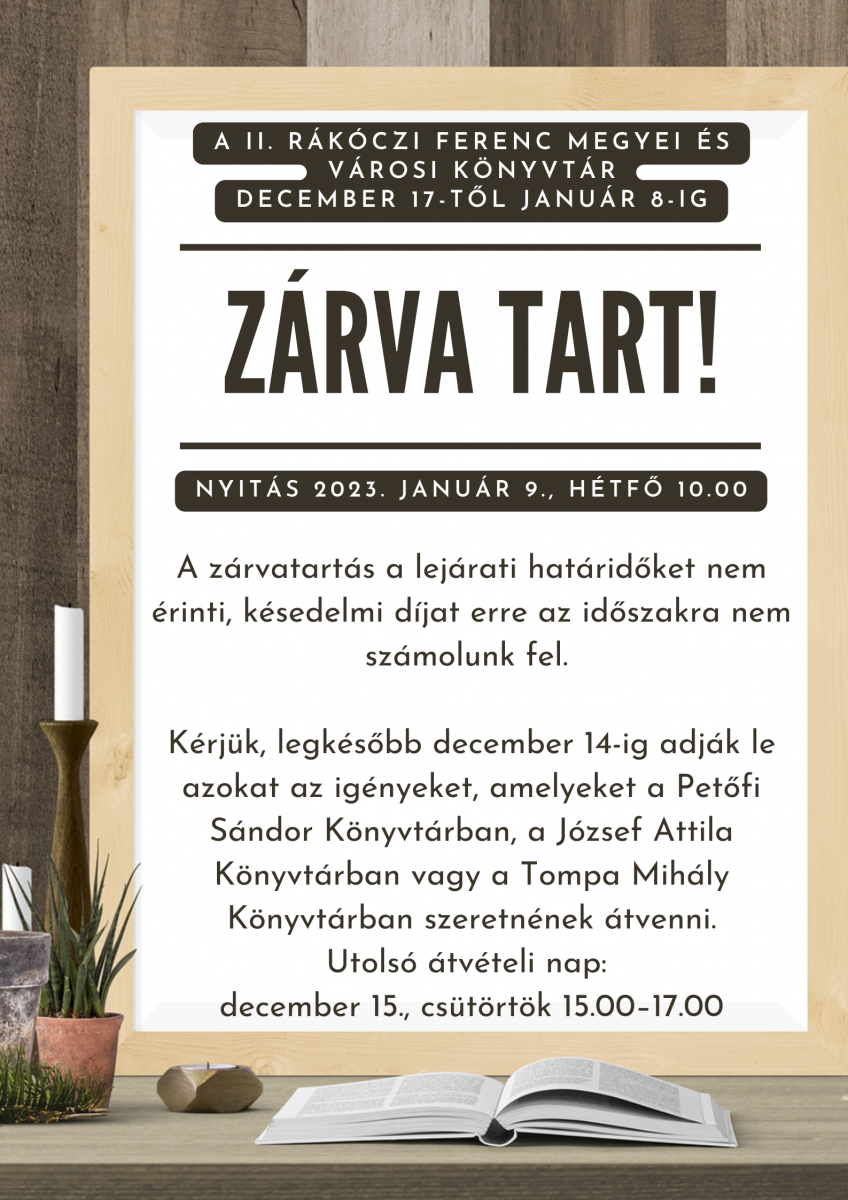 A II. RÁKÓCZI FERENC MEGYEI ÉS VÁROSI KÖNYVTÁR
DECEMBER 17-TŐL JANUÁR 8-IG

ZÁRVA TART!

NYITÁS 2023. JANUÁR 9., HÉTFŐ 10.00

A zárvatartás a lejárati határidőket nem érinti, késedelmi díjat erre az időszakra nem számolunk fel.

Kérjük, legkésőbb december 14-ig adják le azokat az igényeket, amelyeket a Petőfi Sándor Könyvtárban, a József Attila Könyvtárban vagy a Tompa Mihály Könyvtárban szeretnének átvenni.
Utolsó átvételi nap:
december 15., csütörtök 15.00–17.00